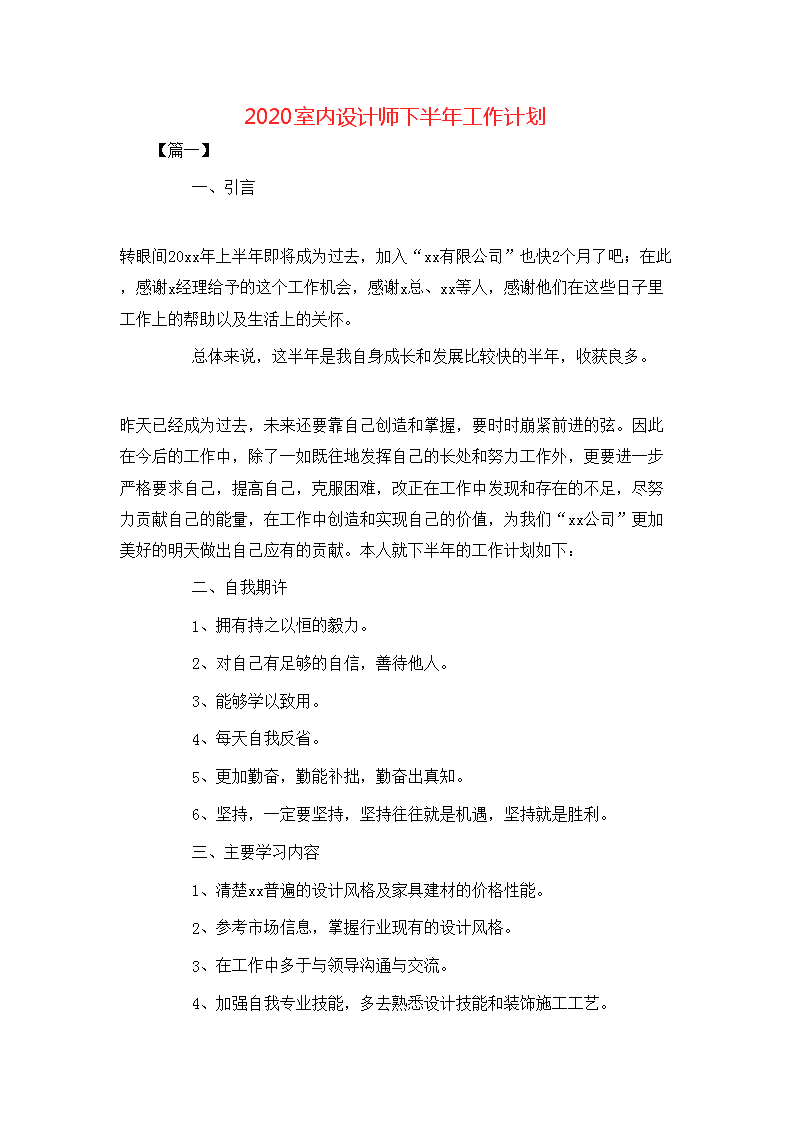 2020室内设计师下半年工作计划

【篇一】

一、引言

转眼间20xx年上半年即将成为过去，加入“xx有限公司”也快2个月了吧；在此，感谢x经理给予的这个工作机会，感谢x总、xx等人，感谢他们在这些日子里工作上的帮助以及生活上的关怀。

总体来说，这半年是我自身成长和发展比较快的半年，收获良多。

昨天已经成为过去，未来还要靠自己创造和掌握，要时时崩紧前进的弦。因此在今后的工作中，除了一如既往地发挥自己的长处和努力工作外，更要进一步严格要求自己，提高自己，克服困难，改正在工作中发现和存在的不足，尽努力贡献自己的能量，在工作中创造和实现自己的价值，为我们“xx公司”更加美好的明天做出自己应有的贡献。本人就下半年的工作计划如下：

二、自我期许

1、拥有持之以恒的毅力。

2、对自己有足够的自信，善待他人。

3、能够学以致用。

4、每天自我反省。

5、更加勤奋，勤能补拙，勤奋出真知。

6、坚持，一定要坚持，坚持往往就是机遇，坚持就是胜利。

三、主要学习内容

1、清楚xx普遍的设计风格及家具建材的价格性能。

2、参考市场信息，掌握行业现有的设计风格。

3、在工作中多于与领导沟通与交流。

4、加强自我专业技能，多去熟悉设计技能和装饰施工工艺。